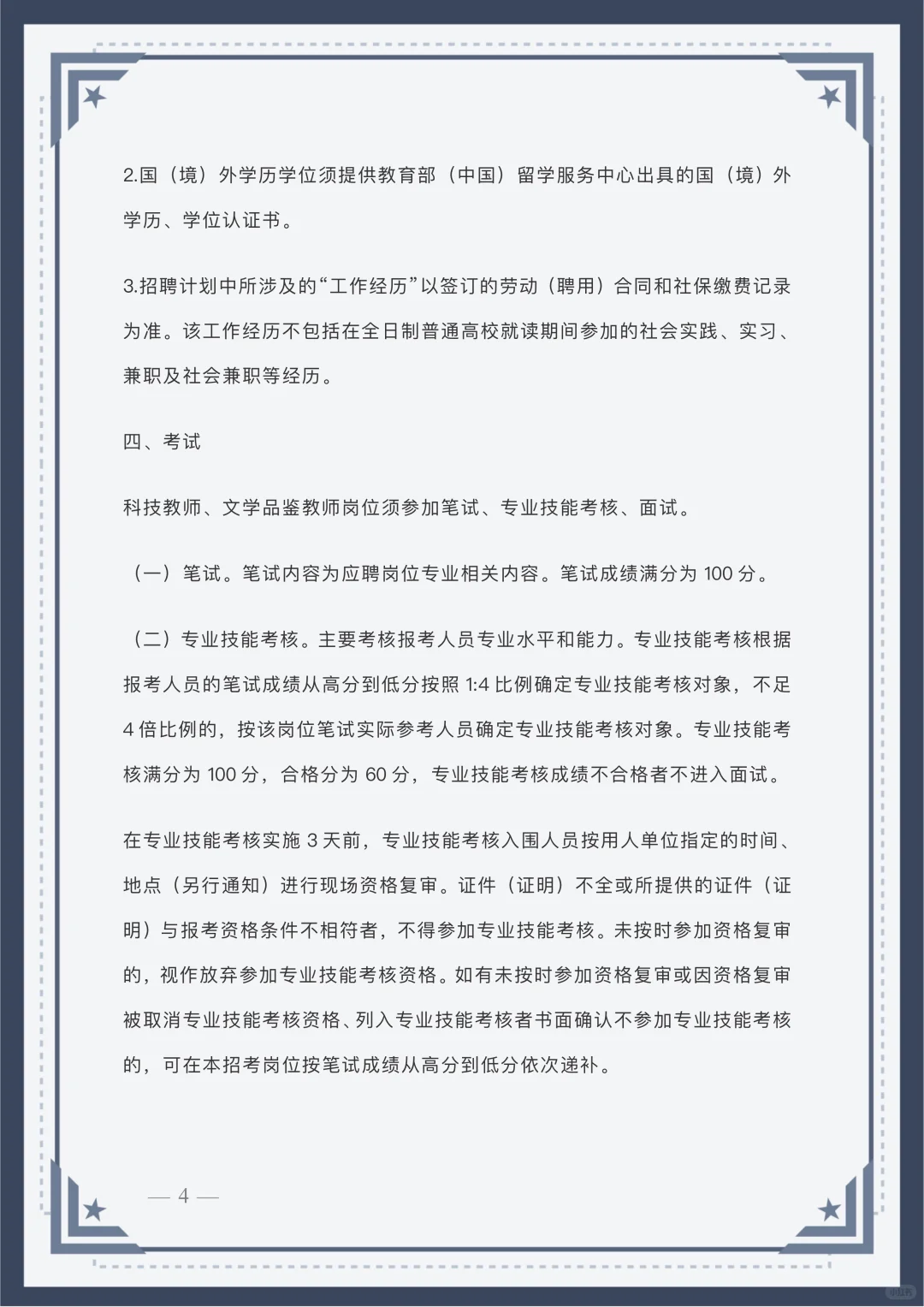 2.国（境）外学历学位须提供教育部（中国）留学服务中心出具的国（境）外学历、学位认证书。

3.招聘计划中所涉及的“工作经历”以签订的劳动（聘用）合同和社保缴费记录为准。该工作经历不包括在全日制普通高校就读期间参加的社会实践、实习、兼职及社会兼职等经历。

四、考试

科技教师、文学品鉴教师岗位须参加笔试、专业技能考核、面试。

（一）笔试。笔试内容为应聘岗位专业相关内容。笔试成绩满分为 100 分。

（二）专业技能考核。主要考核报考人员专业水平和能力。专业技能考核根据报考人员的笔试成绩从高分到低分按照 1:4 比例确定专业技能考核对象，不足 4 倍比例的，按该岗位笔试实际参考人员确定专业技能考核对象。专业技能考核满分为 100 分，合格分为 60 分，专业技能考核成绩不合格者不进入面试。

在专业技能考核实施 3 天前，专业技能考核入围人员按用人单位指定的时间、地点（另行通知）进行现场资格复审。证件（证明）不全或所提供的证件（证明）与报考资格条件不相符者，不得参加专业技能考核。未按时参加资格复审的，视作放弃参加专业技能考核资格。如有未按时参加资格复审或因资格复审被取消专业技能考核资格、列入专业技能考核者书面确认不参加专业技能考核的，可在本招考岗位按笔试成绩从高分到低分依次递补。

— 4 —